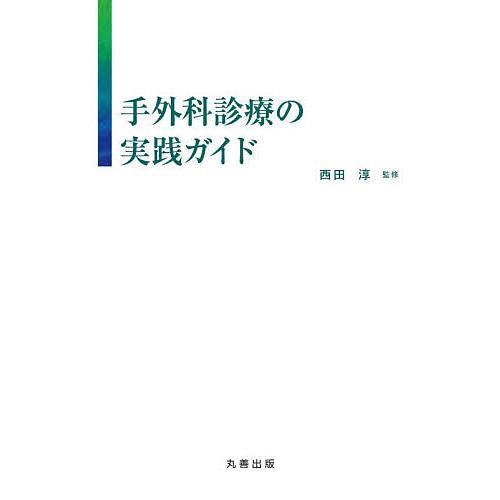 手外科診療の
実践ガイド

西田　淳　監修

丸善出版